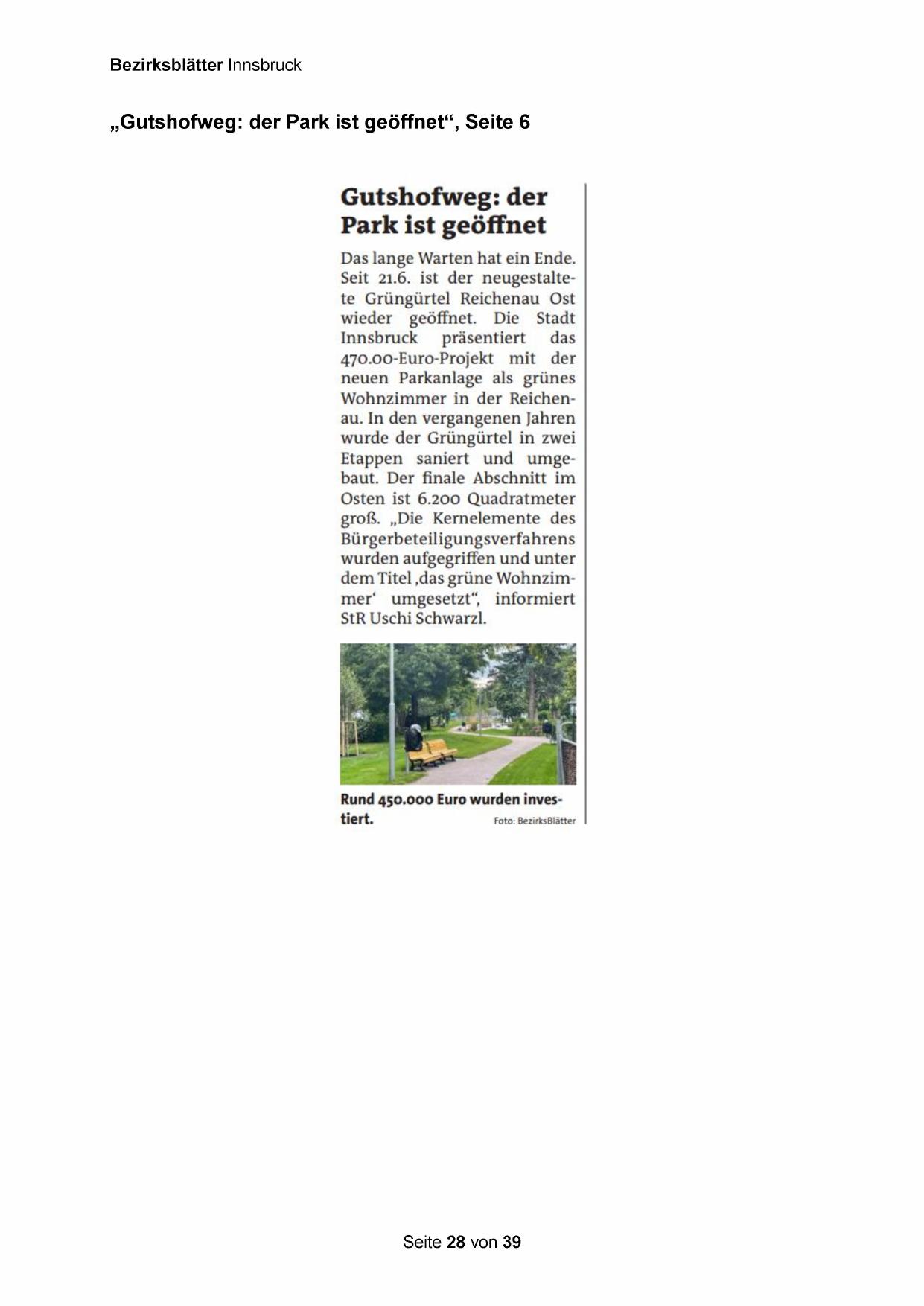 Bezirksblätter Innsbruck

„Gutshofweg: der Park ist geöffnet“, Seite 6

Gutshofweg: der Park ist geöffnet

Das lange Warten hat ein Ende. Seit 21.6. ist der neugestaltete Grüngürtel Reichenau Ost wieder geöffnet. Die Stadt Innsbruck präsentiert das 470.00-Euro-Projekt mit der neuen Parkanlage als grünes Wohnzimmer in der Reichenau. In den vergangenen Jahren wurde der Grüngürtel in zwei Etappen saniert und umgebaut. Der finale Abschnitt im Osten ist 6.200 Quadratmeter groß. „Die Kernelemente des Bürgerbeteiligungsverfahrens wurden aufgegriffen und unter dem Titel ‚das grüne Wohnzimmer‘ umgesetzt“, informiert StR Uschi Schwarzl.

Rund 450.000 Euro wurden investiert. Foto: BezirksBlätter

Seite 28 von 39